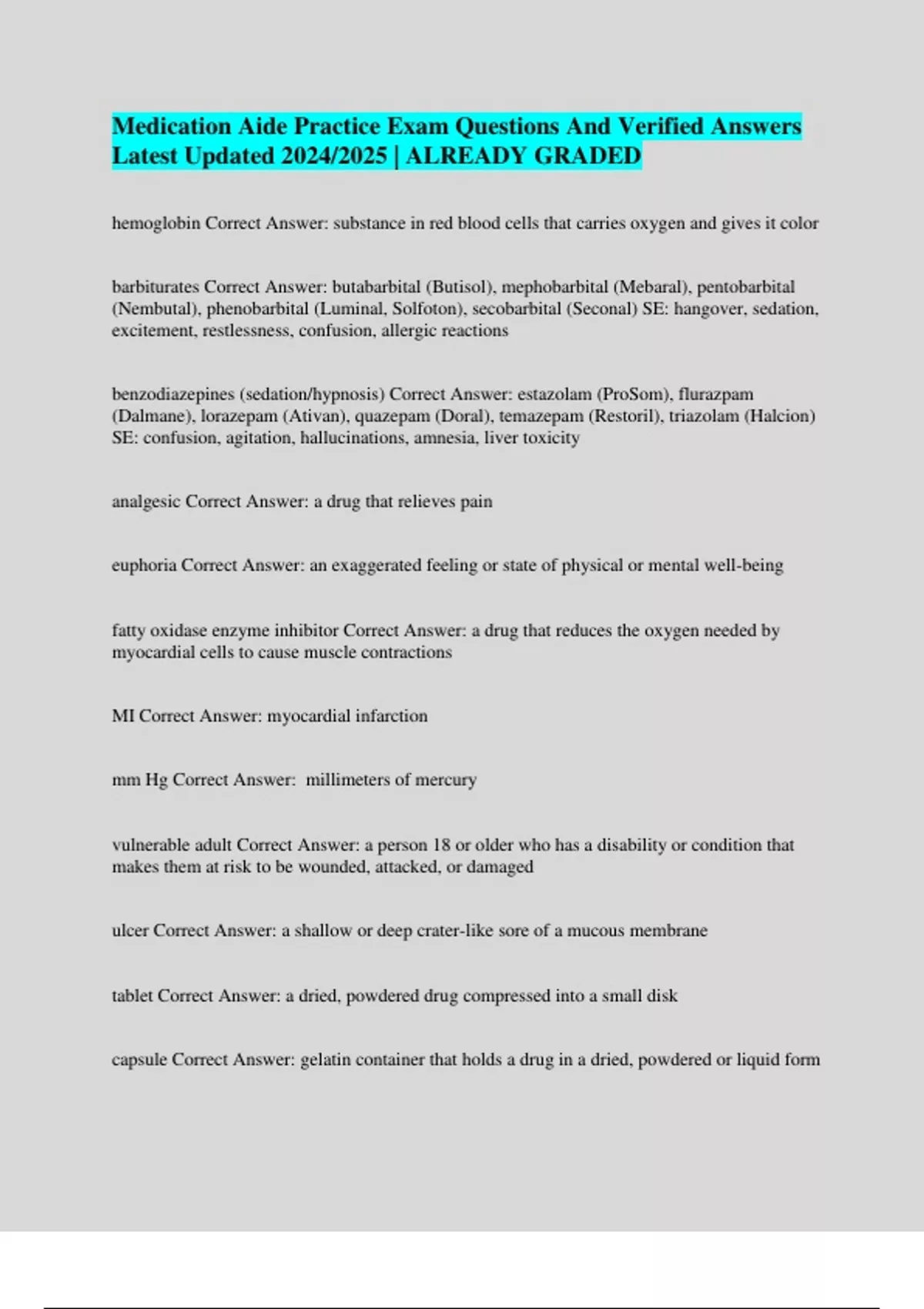 Medication Aide Practice Exam Questions And Verified Answers Latest Updated 2024/2025 | ALREADY GRADED

hemoglobin Correct Answer: substance in red blood cells that carries oxygen and gives it color

barbiturates Correct Answer: butabarbital (Butisol), mephobarbital (Mebaral), pentobarbital (Nembutal), phenobarbital (Luminal, Solfoton), secobarbital (Seconal) SE: hangover, sedation, excitement, restlessness, confusion, allergic reactions

benzodiazepines (sedation/hypnosis) Correct Answer: estazolam (ProSom), flurazpam (Dalmane), lorazepam (Ativan), quazepam (Doral), temazepam (Restoril), triazolam (Halcion) SE: confusion, agitation, hallucinations, amnesia, liver toxicity

analgesic Correct Answer: a drug that relieves pain

euphoria Correct Answer: an exaggerated feeling or state of physical or mental well-being

fatty oxidase enzyme inhibitor Correct Answer: a drug that reduces the oxygen needed by myocardial cells to cause muscle contractions

MI Correct Answer: myocardial infarction

mm Hg Correct Answer: millimeters of mercury

vulnerable adult Correct Answer: a person 18 or older who has a disability or condition that makes them at risk to be wounded, attacked, or damaged

ulcer Correct Answer: a shallow or deep crater-like sore of a mucous membrane

tablet Correct Answer: a dried, powdered drug compressed into a small disk

capsule Correct Answer: gelatin container that holds a drug in a dried, powdered or liquid form